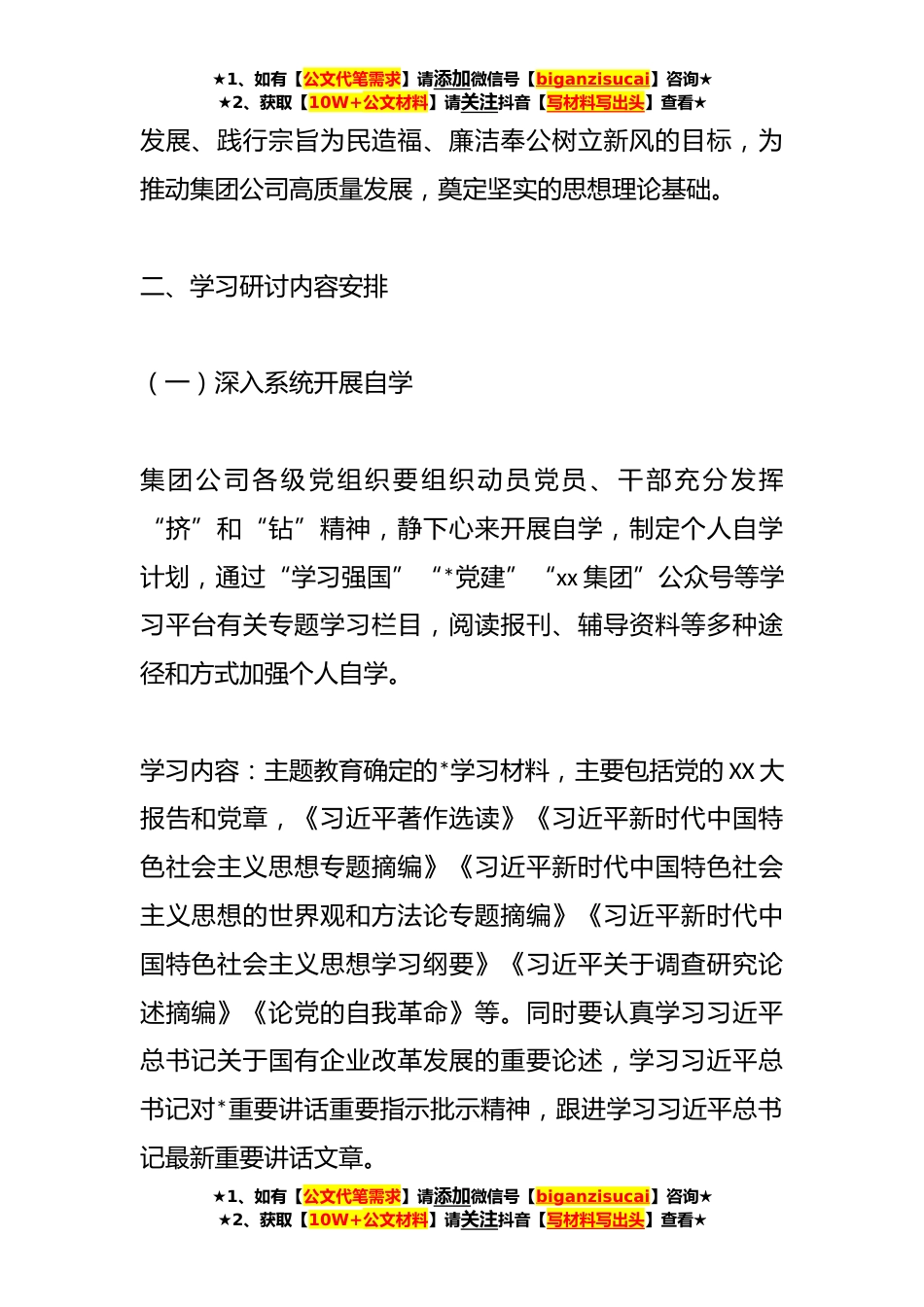 ★1、如有【公文代笔需求】请添加微信号【biganzisucai】咨询★
★2、获取【10W+公文材料】请关注抖音【写材料写出头】查看★

发展、践行宗旨为民造福、廉洁奉公树立新风的目标，为推动集团公司高质量发展，奠定坚实的思想理论基础。

二、学习研讨内容安排

（一）深入系统开展自学

集团公司各级党组织要组织动员党员、干部充分发挥“挤”和“钻”精神，静下心来开展自学，制定个人自学计划，通过“学习强国”“*党建”“xx集团”公众号等学习平台有关专题学习栏目，阅读报刊、辅导资料等多种途径和方式加强个人自学。

学习内容：主题教育确定的*学习材料，主要包括党的XX大报告和党章，《习近平著作选读》《习近平新时代中国特色社会主义思想专题摘编》《习近平新时代中国特色社会主义思想的世界观和方法论专题摘编》《习近平新时代中国特色社会主义思想学习纲要》《习近平关于调查研究论述摘编》《论党的自我革命》等。同时要认真学习习近平总书记关于国有企业改革发展的重要论述，学习习近平总书记对*重要讲话重要指示批示精神，跟进学习习近平总书记最新重要讲话文章。

★1、如有【公文代笔需求】请添加微信号【biganzisucai】咨询★
★2、获取【10W+公文材料】请关注抖音【写材料写出头】查看★